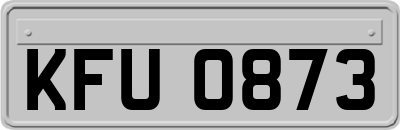 KFU 0873